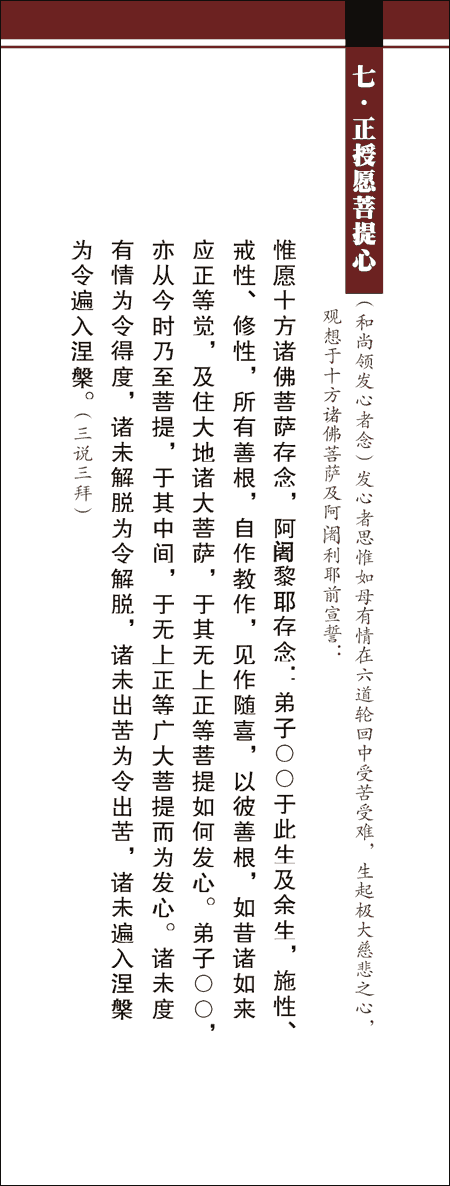 七·正授愿菩提心

（和尚领发心者念）发心者思惟如母有情在六道轮回中受苦受难，生起极大慈悲之心，观想于十方诸佛菩萨及阿阇利耶前宣誓：

惟愿十方诸佛菩萨存念，阿阇黎耶存念：弟子○○于此生及余生，施性、戒性、修性，所有善根，自作教作，见作随喜，以彼善根，如昔诸如来应正等觉，及住大地诸大菩萨，于其无上正等菩提如何发心。弟子○○，亦从今时乃至菩提，于其中间，于无上正等广大菩提而为发心。诸未度有情为令得度，诸未解脱为令解脱，诸未出苦为令出苦，诸未遍入涅槃为令遍入涅槃。（三说三拜）